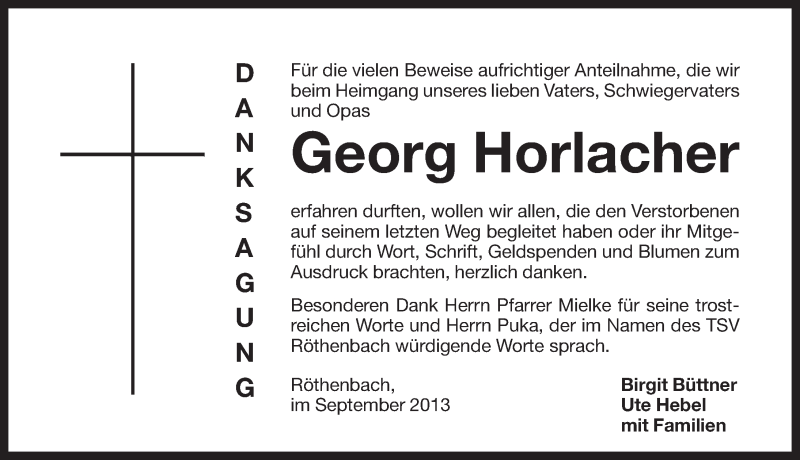 DANKSAGUNG

Für die vielen Beweise aufrichtiger Anteilnahme, die wir beim Heimgang unseres lieben Vaters, Schwiegervaters und Opas

Georg Horlacher

erfahren durften, wollen wir allen, die den Verstorbenen auf seinem letzten Weg begleitet haben oder ihr Mitgefühl durch Wort, Schrift, Geldspenden und Blumen zum Ausdruck brachten, herzlich danken.

Besonderen Dank Herrn Pfarrer Mielke für seine trostreichen Worte und Herrn Puka, der im Namen des TSV Röthenbach würdigende Worte sprach.

Röthenbach,
im September 2013

Birgit Büttner
Ute Hebel
mit Familien